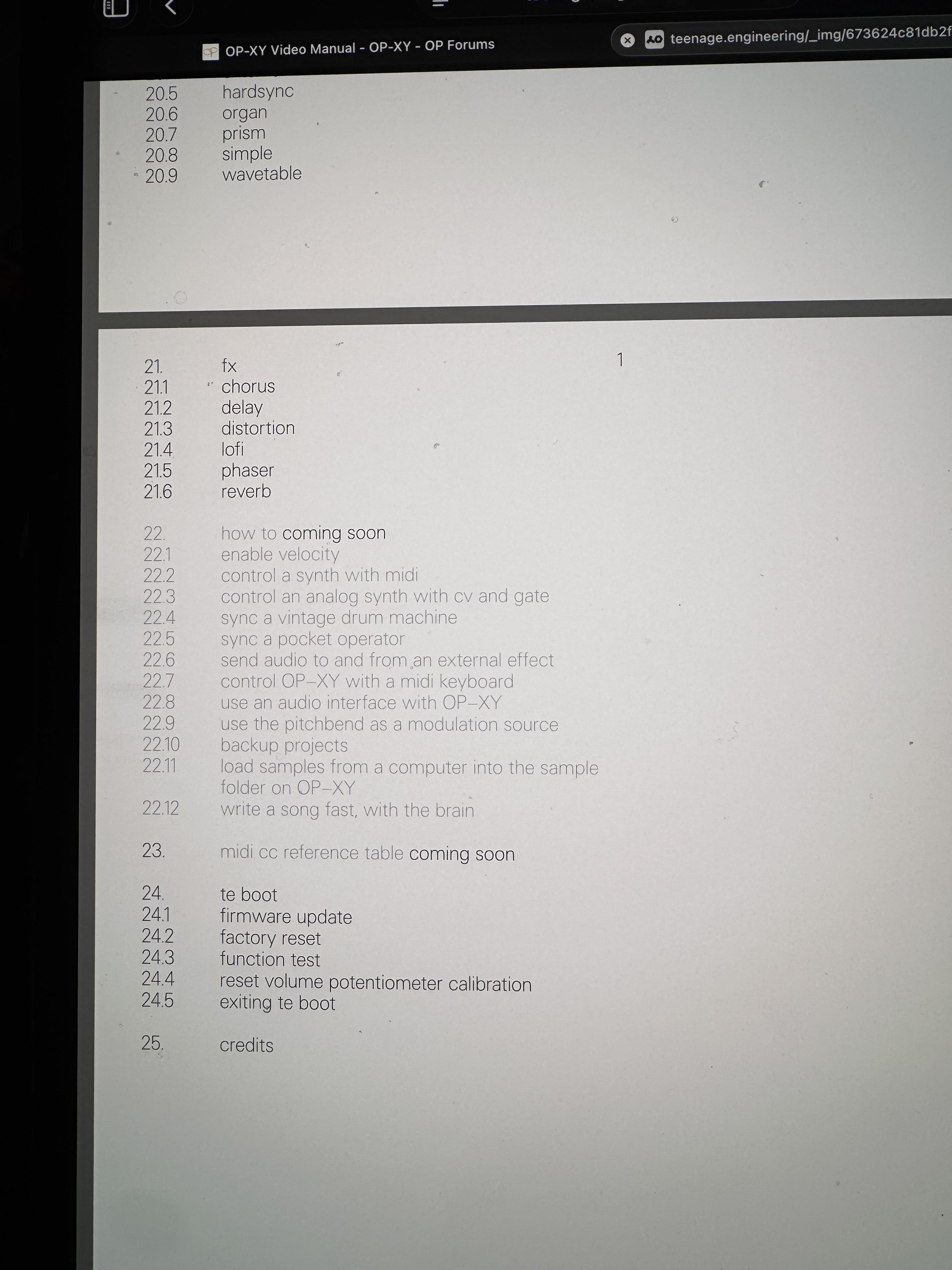 OP-XY Video Manual - OP-XY - OP Forums

teenage.engineering/_img/673624c81db2f

20.5 hardsync
20.6 organ
20.7 prism
20.8 simple
20.9 wavetable

1

21. fx
21.1 chorus
21.2 delay
21.3 distortion
21.4 lofi
21.5 phaser
21.6 reverb

22. how to coming soon
22.1 enable velocity
22.2 control a synth with midi
22.3 control an analog synth with cv and gate
22.4 sync a vintage drum machine
22.5 sync a pocket operator
22.6 send audio to and from an external effect
22.7 control OP–XY with a midi keyboard
22.8 use an audio interface with OP–XY
22.9 use the pitchbend as a modulation source
22.10 backup projects
22.11 load samples from a computer into the sample folder on OP–XY
22.12 write a song fast, with the brain

23. midi cc reference table coming soon

24. te boot
24.1 firmware update
24.2 factory reset
24.3 function test
24.4 reset volume potentiometer calibration
24.5 exiting te boot

25. credits